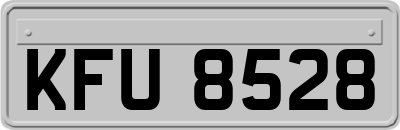 KFU 8528